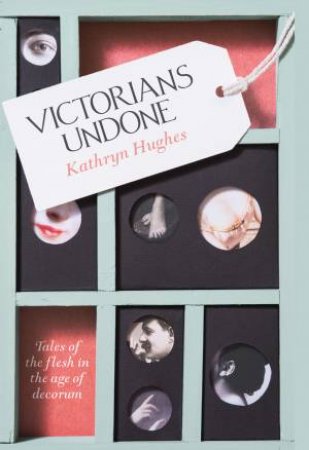 VICTORIANS UNDONE
Kathryn Hughes

Tales of the flesh in the age of decorum